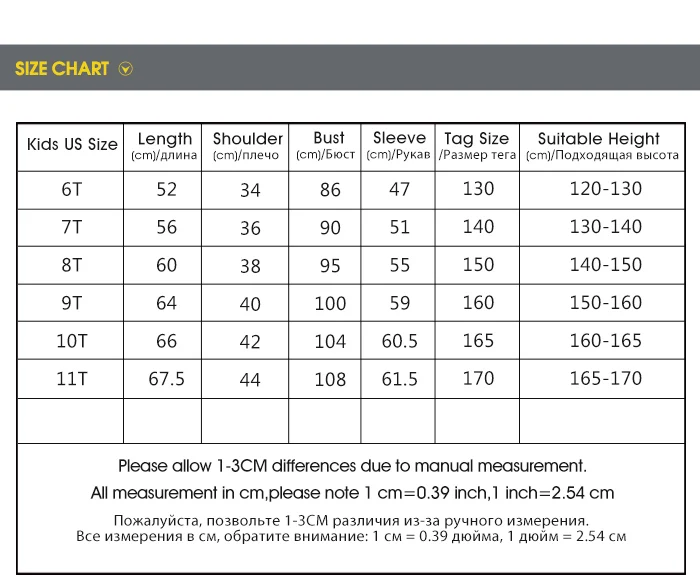 SIZE CHART

| Kids US Size | Length (cm)/длина | Shoulder (cm)/плечо | Bust (cm)/Бюст | Sleeve (cm)/Рукав | Tag Size /Размер тега | Suitable Height (cm)/Подходящая высота |
|---|---|---|---|---|---|---|
| 6T | 52 | 34 | 86 | 47 | 130 | 120-130 |
| 7T | 56 | 36 | 90 | 51 | 140 | 130-140 |
| 8T | 60 | 38 | 95 | 55 | 150 | 140-150 |
| 9T | 64 | 40 | 100 | 59 | 160 | 150-160 |
| 10T | 66 | 42 | 104 | 60.5 | 165 | 160-165 |
| 11T | 67.5 | 44 | 108 | 61.5 | 170 | 165-170 |
| | | | | | | |

Please allow 1-3CM differences due to manual measurement.

All measurement in cm,please note 1 cm=0.39 inch,1 inch=2.54 cm

Пожалуйста, позвольте 1-3CM различия из-за ручного измерения.
Все измерения в см, обратите внимание: 1 см = 0.39 дюйма, 1 дюйм = 2.54 см